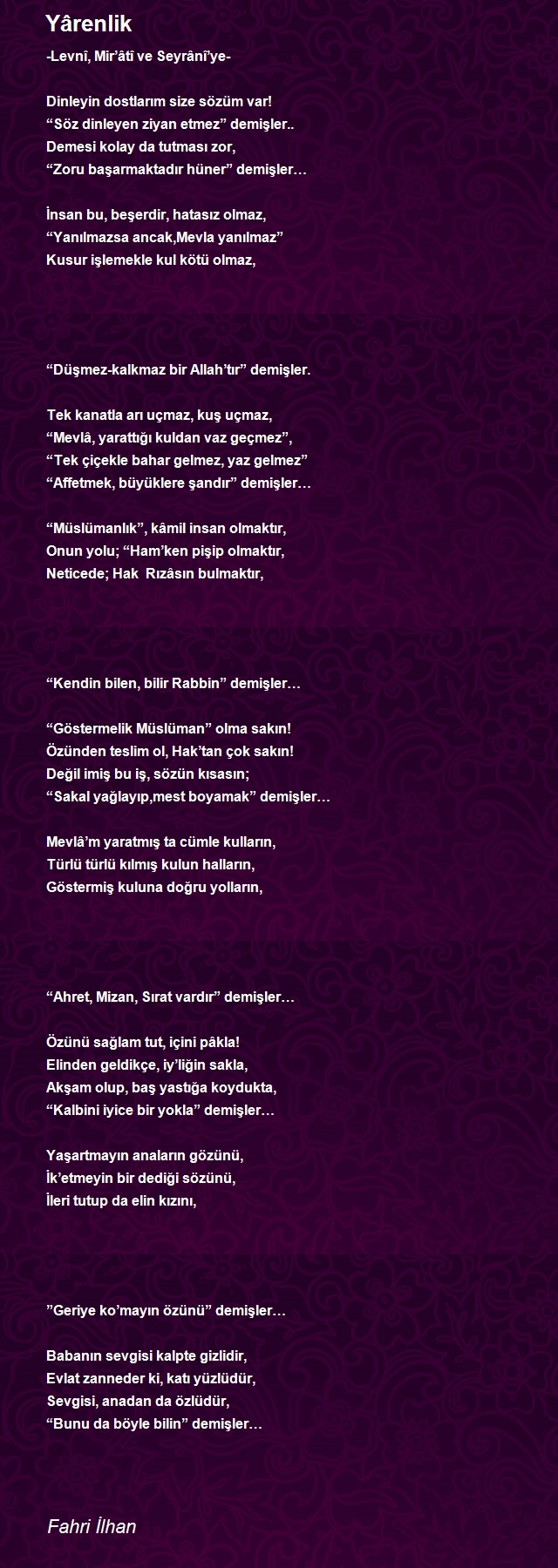 Yârenlik

-Levnî, Mir'âtî ve Seyrânî'ye-

Dinleyin dostlarım size sözüm var!
"Söz dinleyen ziyan etmez" demişler..
Demesi kolay da tutması zor,
"Zoru başarmaktadır hüner" demişler…

İnsan bu, beşerdir, hatasız olmaz,
"Yanılmazsa ancak,Mevla yanılmaz"
Kusur işlemekle kul kötü olmaz,

"Düşmez-kalkmaz bir Allah'tır" demişler.

Tek kanatla arı uçmaz, kuş uçmaz,
"Mevlâ, yarattığı kuldan vaz geçmez",
"Tek çiçekle bahar gelmez, yaz gelmez"
"Affetmek, büyüklere şandır" demişler…

"Müslümanlık", kâmil insan olmaktır,
Onun yolu; "Ham'ken pişip olmaktır,
Neticede; Hak Rızâsın bulmaktır,

"Kendin bilen, bilir Rabbin" demişler…

"Göstermelik Müslüman" olma sakın!
Özünden teslim ol, Hak'tan çok sakın!
Değil imiş bu iş, sözün kısasın;
"Sakal yağlayıp,mest boyamak" demişler…

Mevlâ'm yaratmış ta cümle kulların,
Türlü türlü kılmış kulun halların,
Göstermiş kuluna doğru yolların,

"Ahret, Mizan, Sırat vardır" demişler…

Özünü sağlam tut, içini pâkla!
Elinden geldikçe, iy'liğin sakla,
Akşam olup, baş yastığa koydukta,
"Kalbini iyice bir yokla" demişler…

Yaşartmayın anaların gözünü,
İk'etmeyin bir dediği sözünü,
İleri tutup da elin kızını,

"Geriye ko'mayın özünü" demişler…

Babanın sevgisi kalpte gizlidir,
Evlat zanneder ki, katı yüzlüdür,
Sevgisi, anadan da özlüdür,
"Bunu da böyle bilin" demişler…

Fahri İlhan